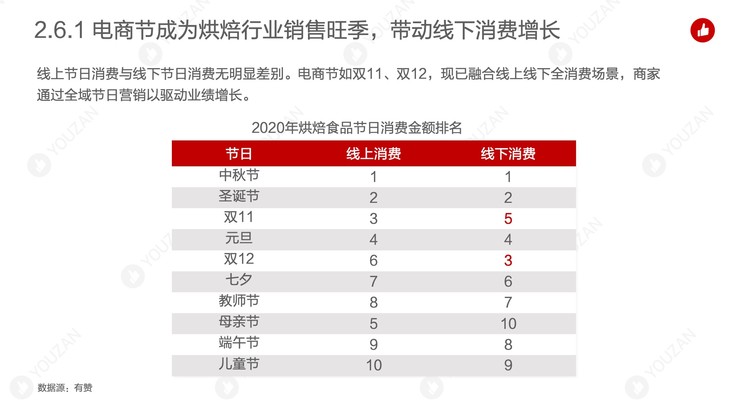 2.6.1 电商节成为烘焙行业销售旺季，带动线下消费增长

线上节日消费与线下节日消费无明显差别。电商节如双11、双12，现已融合线上线下全消费场景，商家通过全域节日营销以驱动业绩增长。

2020年烘焙食品节日消费金额排名

| 节日 | 线上消费 | 线下消费 |
|---|---|---|
| 中秋节 | 1 | 1 |
| 圣诞节 | 2 | 2 |
| 双11 | 3 | 5 |
| 元旦 | 4 | 4 |
| 双12 | 6 | 3 |
| 七夕 | 7 | 6 |
| 教师节 | 8 | 7 |
| 母亲节 | 5 | 10 |
| 端午节 | 9 | 8 |
| 儿童节 | 10 | 9 |

数据源：有赞

YOUZAN